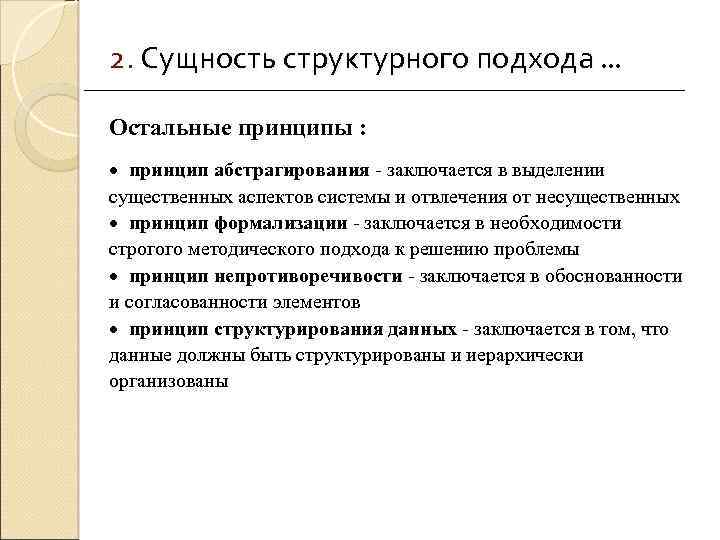 2. Сущность структурного подхода ...

Остальные принципы :

• принцип абстрагирования - заключается в выделении существенных аспектов системы и отвлечения от несущественных
• принцип формализации - заключается в необходимости строгого методического подхода к решению проблемы
• принцип непротиворечивости - заключается в обоснованности и согласованности элементов
• принцип структурирования данных - заключается в том, что данные должны быть структурированы и иерархически организованы